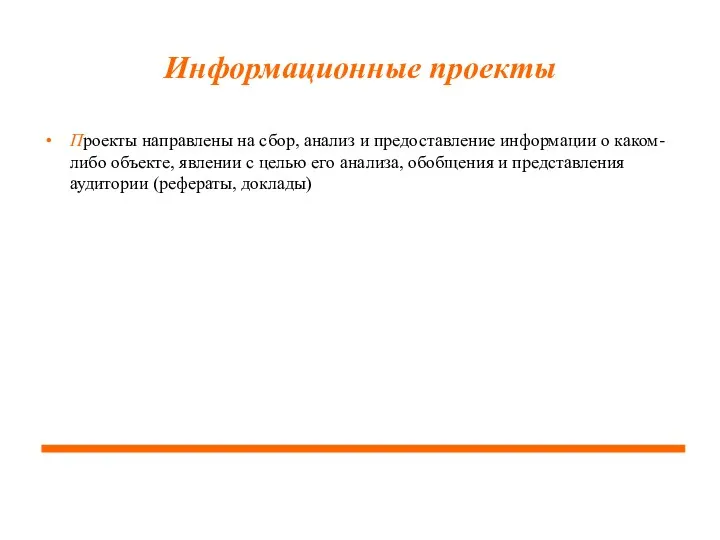 Информационные проекты

• Проекты направлены на сбор, анализ и предоставление информации о каком-либо объекте, явлении с целью его анализа, обобщения и представления аудитории (рефераты, доклады)